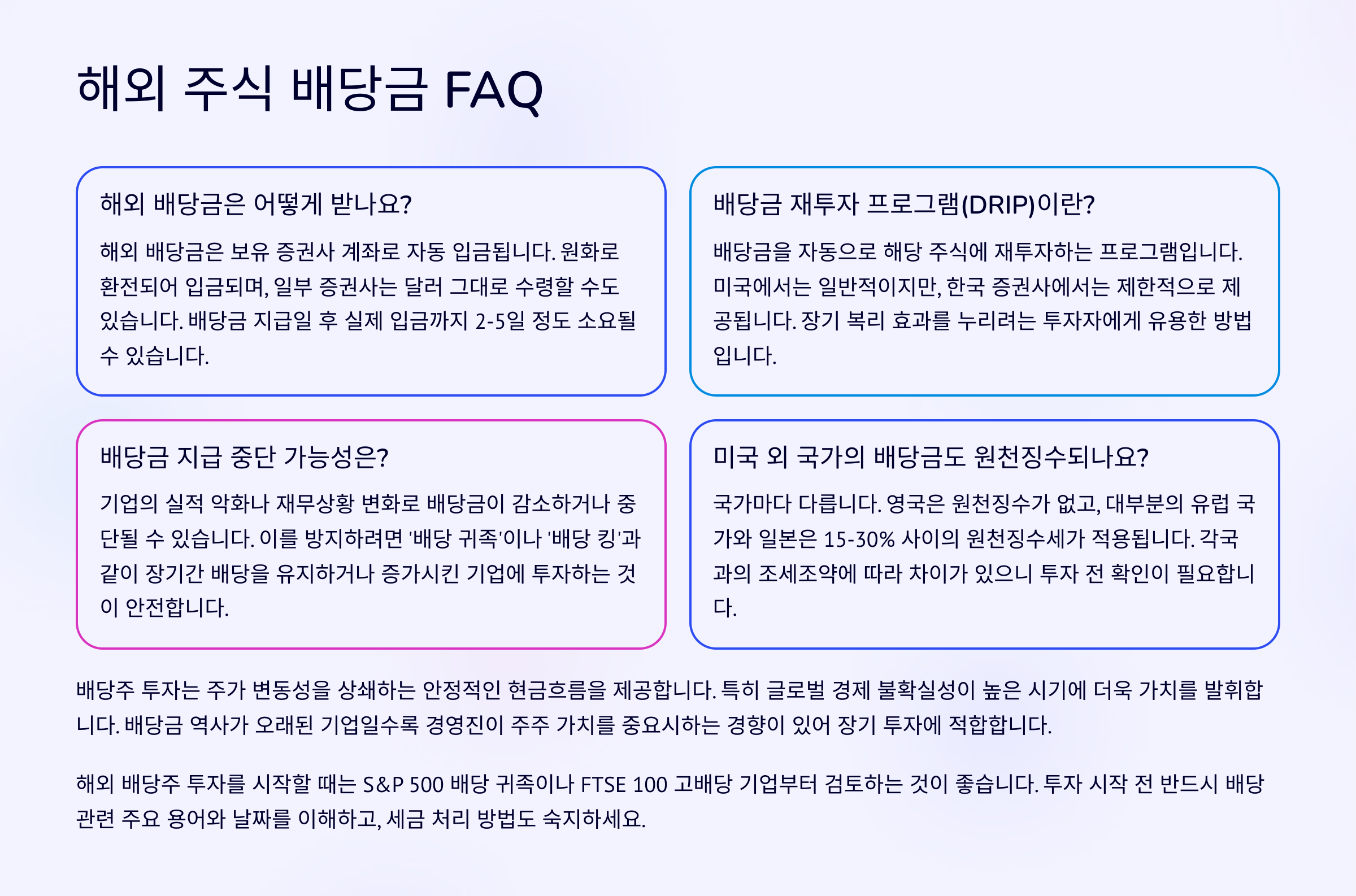 해외 주식 배당금 FAQ

해외 배당금은 어떻게 받나요?

해외 배당금은 보유 증권사 계좌로 자동 입금됩니다. 원화로 환전되어 입금되며, 일부 증권사는 달러 그대로 수령할 수도 있습니다. 배당금 지급일 후 실제 입금까지 2-5일 정도 소요될 수 있습니다.

배당금 재투자 프로그램(DRIP)이란?

배당금을 자동으로 해당 주식에 재투자하는 프로그램입니다. 미국에서는 일반적이지만, 한국 증권사에서는 제한적으로 제공됩니다. 장기 복리 효과를 누리려는 투자자에게 유용한 방법입니다.

배당금 지급 중단 가능성은?

기업의 실적 악화나 재무상황 변화로 배당금이 감소하거나 중단될 수 있습니다. 이를 방지하려면 '배당 귀족'이나 '배당 킹'과 같이 장기간 배당을 유지하거나 증가시킨 기업에 투자하는 것이 안전합니다.

미국 외 국가의 배당금도 원천징수되나요?

국가마다 다릅니다. 영국은 원천징수가 없고, 대부분의 유럽 국가와 일본은 15-30% 사이의 원천징수세가 적용됩니다. 각국과의 조세조약에 따라 차이가 있으니 투자 전 확인이 필요합니다.

배당주 투자는 주가 변동성을 상쇄하는 안정적인 현금흐름을 제공합니다. 특히 글로벌 경제 불확실성이 높은 시기에 더욱 가치를 발휘합니다. 배당금 역사가 오래된 기업일수록 경영진이 주주 가치를 중요시하는 경향이 있어 장기 투자에 적합합니다.

해외 배당주 투자를 시작할 때는 S&P 500 배당 귀족이나 FTSE 100 고배당 기업부터 검토하는 것이 좋습니다. 투자 시작 전 반드시 배당 관련 주요 용어와 날짜를 이해하고, 세금 처리 방법도 숙지하세요.